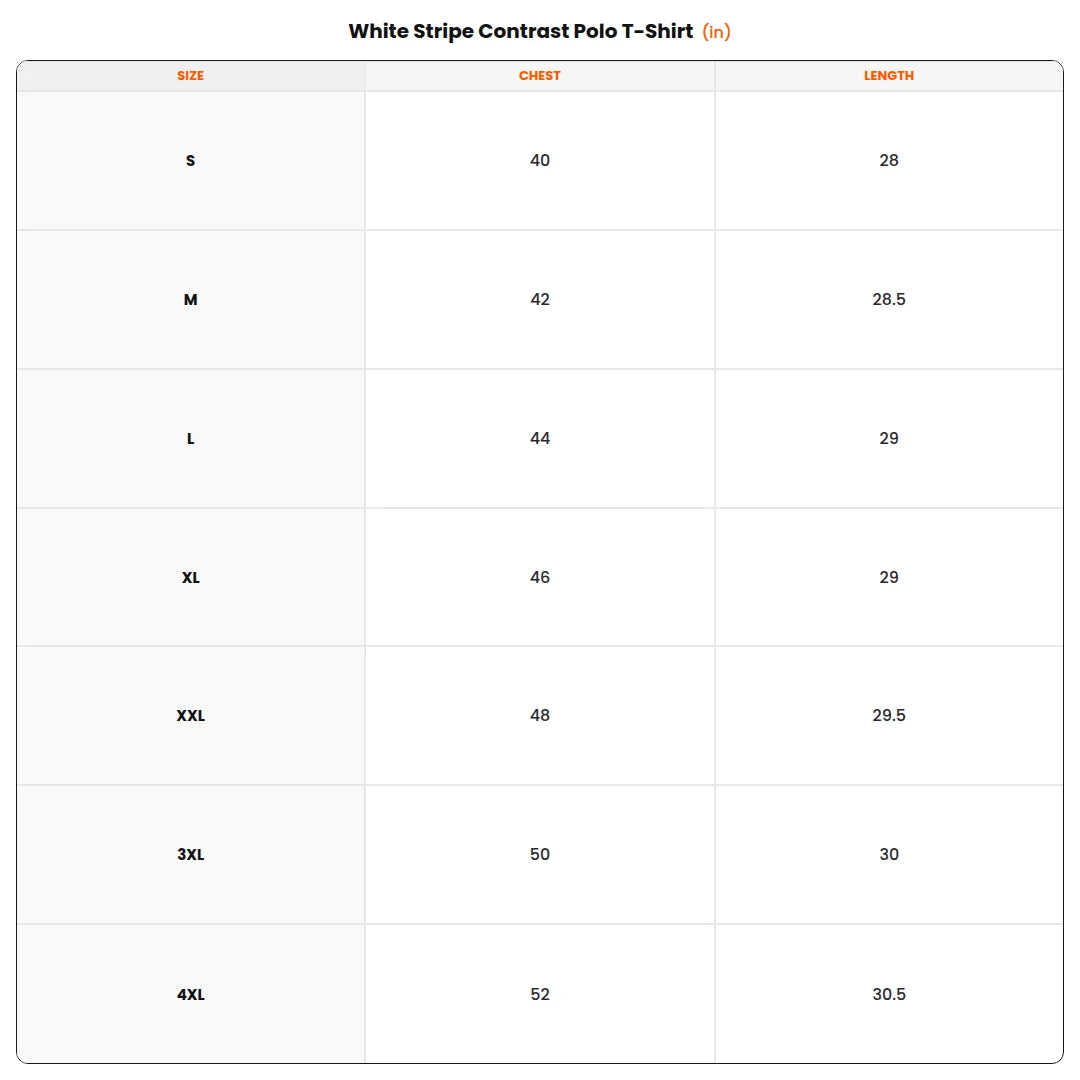 White Stripe Contrast Polo T-Shirt (in)

| SIZE | CHEST | LENGTH |
|---|---|---|
| S | 40 | 28 |
| M | 42 | 28.5 |
| L | 44 | 29 |
| XL | 46 | 29 |
| XXL | 48 | 29.5 |
| 3XL | 50 | 30 |
| 4XL | 52 | 30.5 |